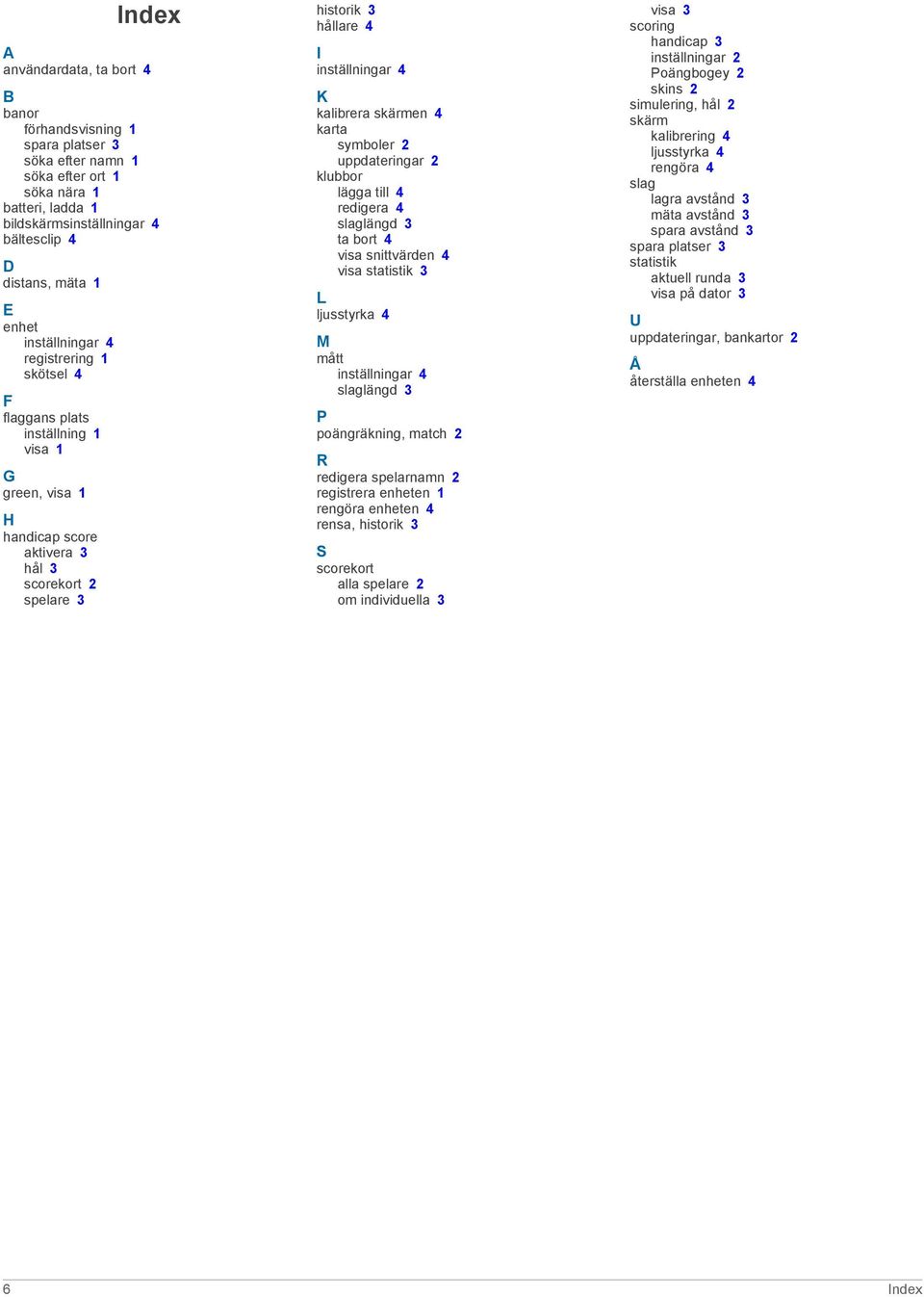 Index

A
användardata, ta bort 4

B
banor
förhandsvisning 1
spara platser 3
söka efter namn 1
söka efter ort 1
söka nära 1
batteri, ladda 1
bildskärmsinställningar 4
bältesclip 4

D
distans, mäta 1

E
enhet
inställningar 4
registrering 1
skötsel 4

F
flaggans plats
inställning 1
visa 1

G
green, visa 1

H
handicap score
aktivera 3
hål 3
scorekort 2
spelare 3

historik 3
hållare 4

I
inställningar 4

K
kalibrera skärmen 4
karta
symboler 2
uppdateringar 2
klubbor
lägga till 4
redigera 4
slaglängd 3
ta bort 4
visa snittvärden 4
visa statistik 3

L
ljusstyrka 4

M
mått
inställningar 4
slaglängd 3

P
poängräkning, match 2

R
redigera spelarnamn 2
registrera enheten 1
rengöra enheten 4
rensa, historik 3

S
scorekort
alla spelare 2
om individuella 3

visa 3
scoring
handicap 3
inställningar 2
Poängbogey 2
skins 2
simulering, hål 2
skärm
kalibrering 4
ljusstyrka 4
rengöra 4
slag
lagra avstånd 3
mäta avstånd 3
spara avstånd 3
spara platser 3
statistik
aktuell runda 3
visa på dator 3

U
uppdateringar, bankartor 2

Å
återställa enheten 4

6
Index